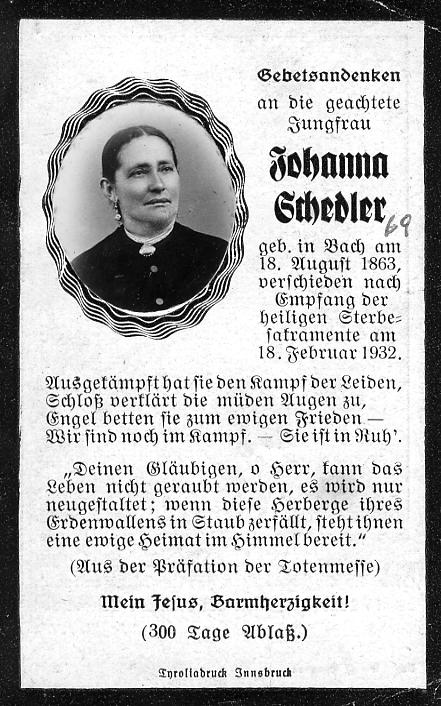 Gebetsandenken
an die geachtete
Jungfrau

Johanna
Schedler
69

geb. in Bach am
18. August 1863,
verschieden nach
Empfang der
heiligen Sterbesakramente am
18. Februar 1932.

Ausgekämpft hat sie den Kampf der Leiden,
Schloß verklärt die müden Augen zu,
Engel betten sie zum ewigen Frieden —
Wir sind noch im Kampf. — Sie ist in Ruh'.

„Deinen Gläubigen, o Herr, kann das Leben nicht geraubt werden, es wird nur neugestaltet; wenn diese Herberge ihres Erdenwallens in Staub zerfällt, steht ihnen eine ewige Heimat im Himmel bereit."
(Aus der Präfation der Totenmesse)

Mein Jesus, Barmherzigkeit!
(300 Tage Ablaß.)

Tyroliadruck Innsbruck